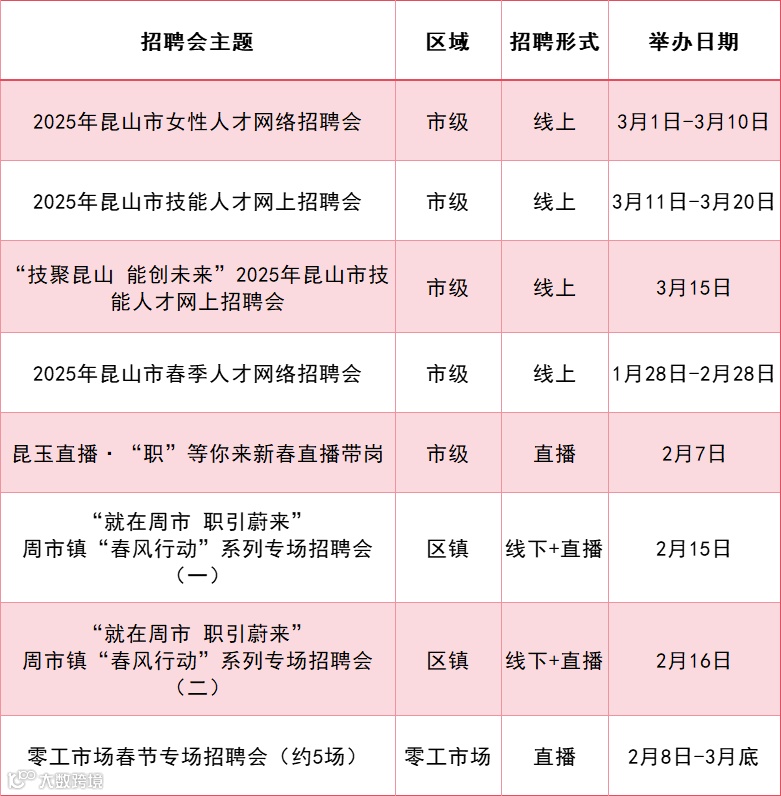 | 招聘会主题 | 区域 | 招聘形式 | 举办日期 |
|---|---|---|---|
| 2025年昆山市女性人才网络招聘会 | 市级 | 线上 | 3月1日-3月10日 |
| 2025年昆山市技能人才网上招聘会 | 市级 | 线上 | 3月11日-3月20日 |
| “技聚昆山 能创未来”2025年昆山市技能人才网上招聘会 | 市级 | 线上 | 3月15日 |
| 2025年昆山市春季人才网络招聘会 | 市级 | 线上 | 1月28日-2月28日 |
| 昆玉直播·“职”等你来新春直播带岗 | 市级 | 直播 | 2月7日 |
| “就在周市 职引蔚来” 周市镇“春风行动”系列专场招聘会（一） | 区镇 | 线下+直播 | 2月15日 |
| “就在周市 职引蔚来” 周市镇“春风行动”系列专场招聘会（二） | 区镇 | 线下+直播 | 2月16日 |
| 零工市场春节专场招聘会（约5场） | 零工市场 | 直播 | 2月8日-3月底 |

大数跨境